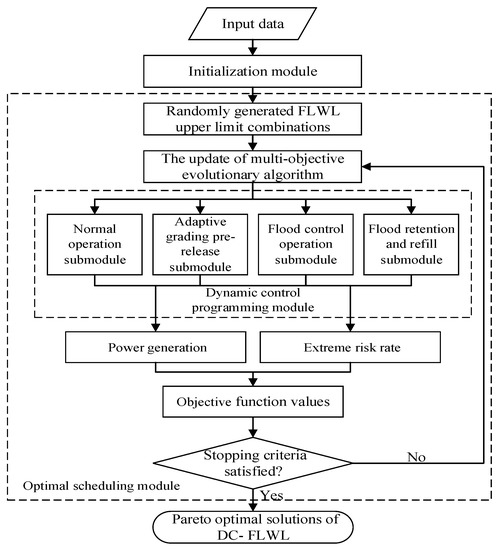 Input data

Initialization module

Randomly generated FLWL upper limit combinations

The update of multi-objective evolutionary algorithm

Normal operation submodule

Adaptive grading pre-release submodule

Flood control operation submodule

Flood retention and refill submodule

Dynamic control programming module

Power generation

Extreme risk rate

Objective function values

Stopping criteria satisfied?

No

Optimal scheduling module

Yes

Pareto optimal solutions of DC- FLWL